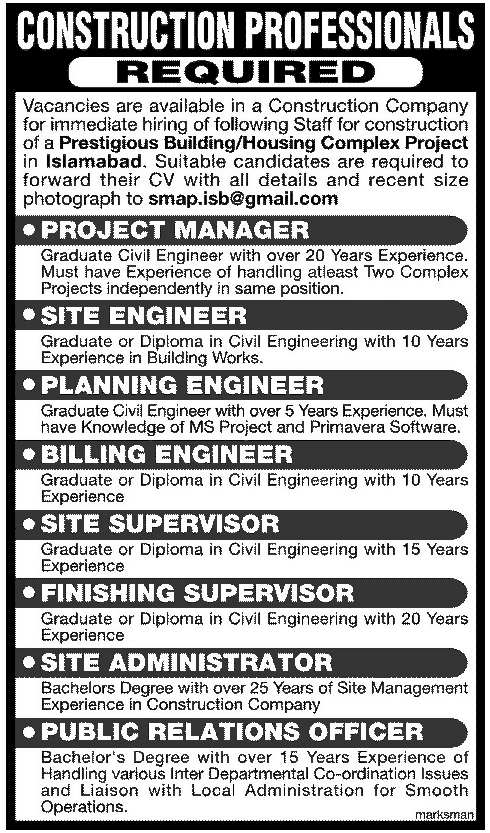 CONSTRUCTION PROFESSIONALS

REQUIRED

Vacancies are available in a Construction Company for immediate hiring of following Staff for construction of a Prestigious Building/Housing Complex Project in Islamabad. Suitable candidates are required to forward their CV with all details and recent size photograph to smap.isb@gmail.com

• PROJECT MANAGER

Graduate Civil Engineer with over 20 Years Experience. Must have Experience of handling atleast Two Complex Projects independently in same position.

• SITE ENGINEER

Graduate or Diploma in Civil Engineering with 10 Years Experience in Building Works.

• PLANNING ENGINEER

Graduate Civil Engineer with over 5 Years Experience. Must have Knowledge of MS Project and Primavera Software.

• BILLING ENGINEER

Graduate or Diploma in Civil Engineering with 10 Years Experience

• SITE SUPERVISOR

Graduate or Diploma in Civil Engineering with 15 Years Experience

• FINISHING SUPERVISOR

Graduate or Diploma in Civil Engineering with 20 Years Experience

• SITE ADMINISTRATOR

Bachelors Degree with over 25 Years of Site Management Experience in Construction Company

• PUBLIC RELATIONS OFFICER

Bachelor's Degree with over 15 Years Experience of Handling various Inter Departmental Co-ordination Issues and Liaison with Local Administration for Smooth Operations.

marksman